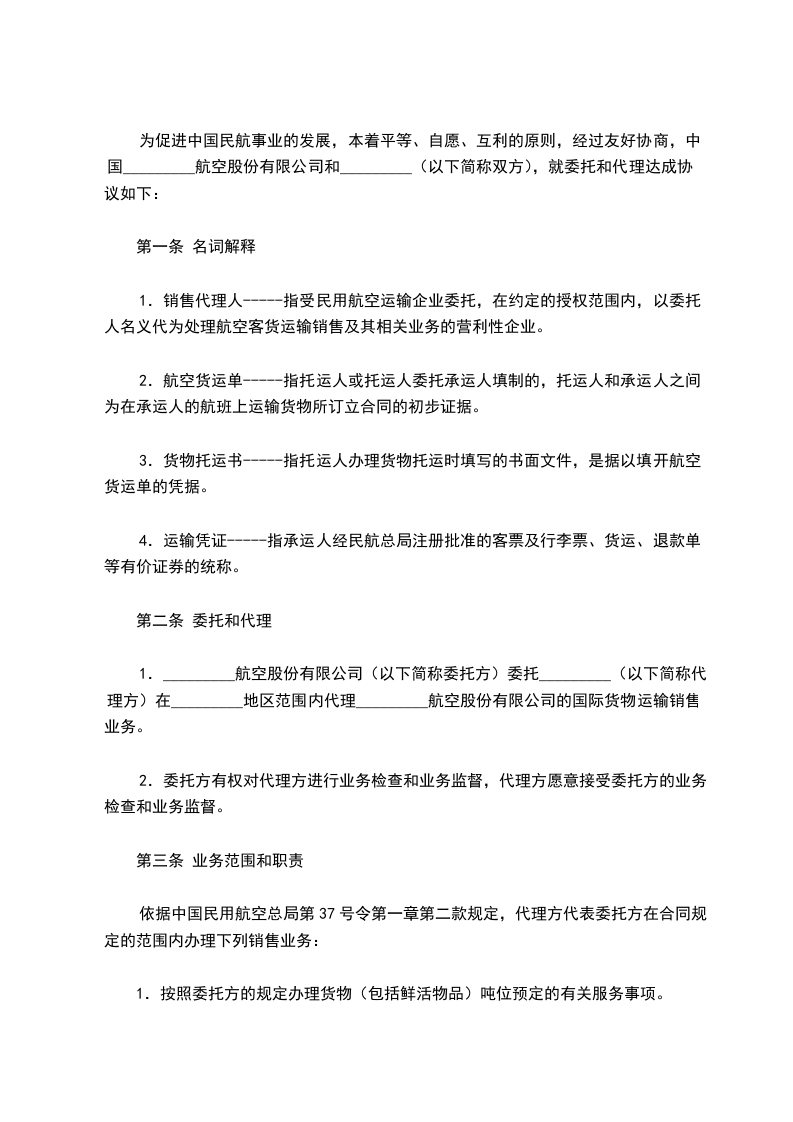 为促进中国民航事业的发展，本着平等、自愿、互利的原则，经过友好协商，中国_________航空股份有限公司和_________（以下简称双方），就委托和代理达成协议如下：

第一条 名词解释

1．销售代理人-----指受民用航空运输企业委托，在约定的授权范围内，以委托人名义代为处理航空客货运输销售及其相关业务的营利性企业。

2．航空货运单-----指托运人或托运人委托承运人填制的，托运人和承运人之间为在承运人的航班上运输货物所订立合同的初步证据。

3．货物托运书-----指托运人办理货物托运时填写的书面文件，是据以填开航空货运单的凭据。

4．运输凭证-----指承运人经民航总局注册批准的客票及行李票、货运、退款单等有价证券的统称。

第二条 委托和代理

1．_________航空股份有限公司（以下简称委托方）委托_________（以下简称代理方）在_________地区范围内代理_________航空股份有限公司的国际货物运输销售业务。

2．委托方有权对代理方进行业务检查和业务监督，代理方愿意接受委托方的业务检查和业务监督。

第三条 业务范围和职责

依据中国民用航空总局第 37 号令第一章第二款规定，代理方代表委托方在合同规定的范围内办理下列销售业务：

1．按照委托方的规定办理货物（包括鲜活物品）吨位预定的有关服务事项。